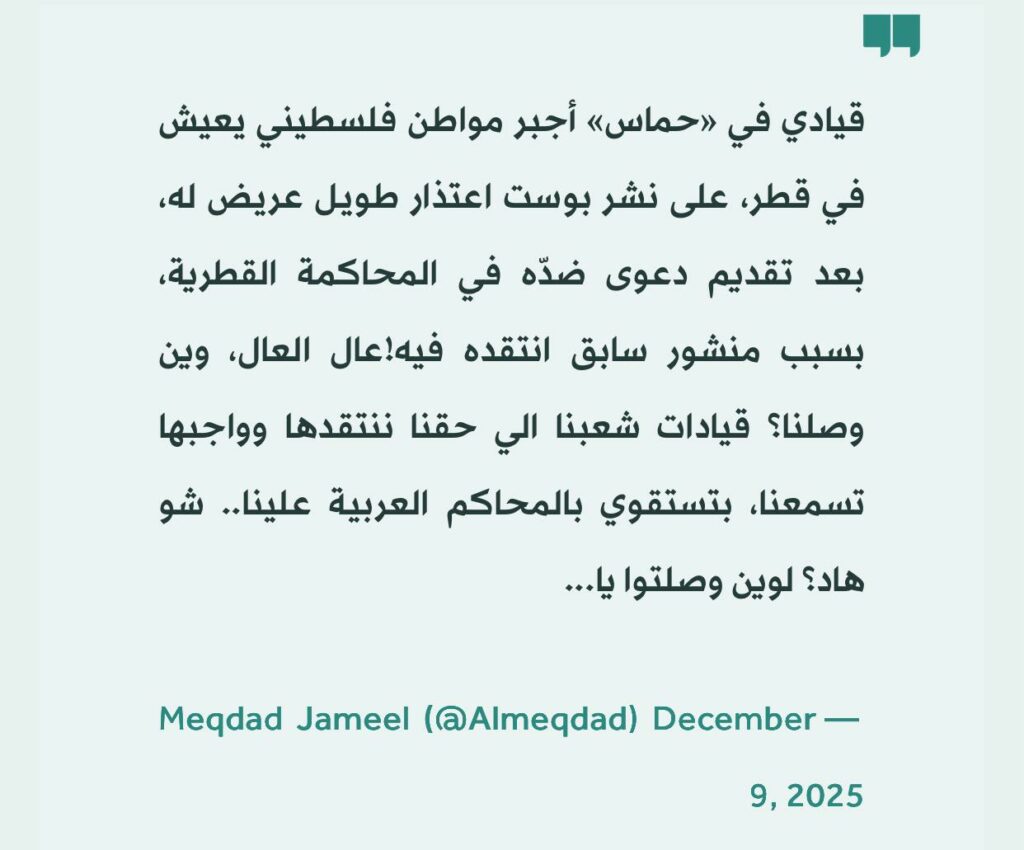 قيادي في «حماس» أجبر مواطن فلسطيني يعيش في قطر، على نشر بوست اعتذار طويل عريض له، بعد تقديم دعوى ضدّه في المحاكمة القطرية، بسبب منشور سابق انتقده فيه!عال العال، وين وصلنا؟ قيادات شعبنا الي حقنا ننتقدها وواجبها تسمعنا، بتستقوي بالمحاكم العربية علينا.. شو هاد؟ لوين وصلتوا يا...

— Meqdad Jameel (@Almeqdad) December 9, 2025